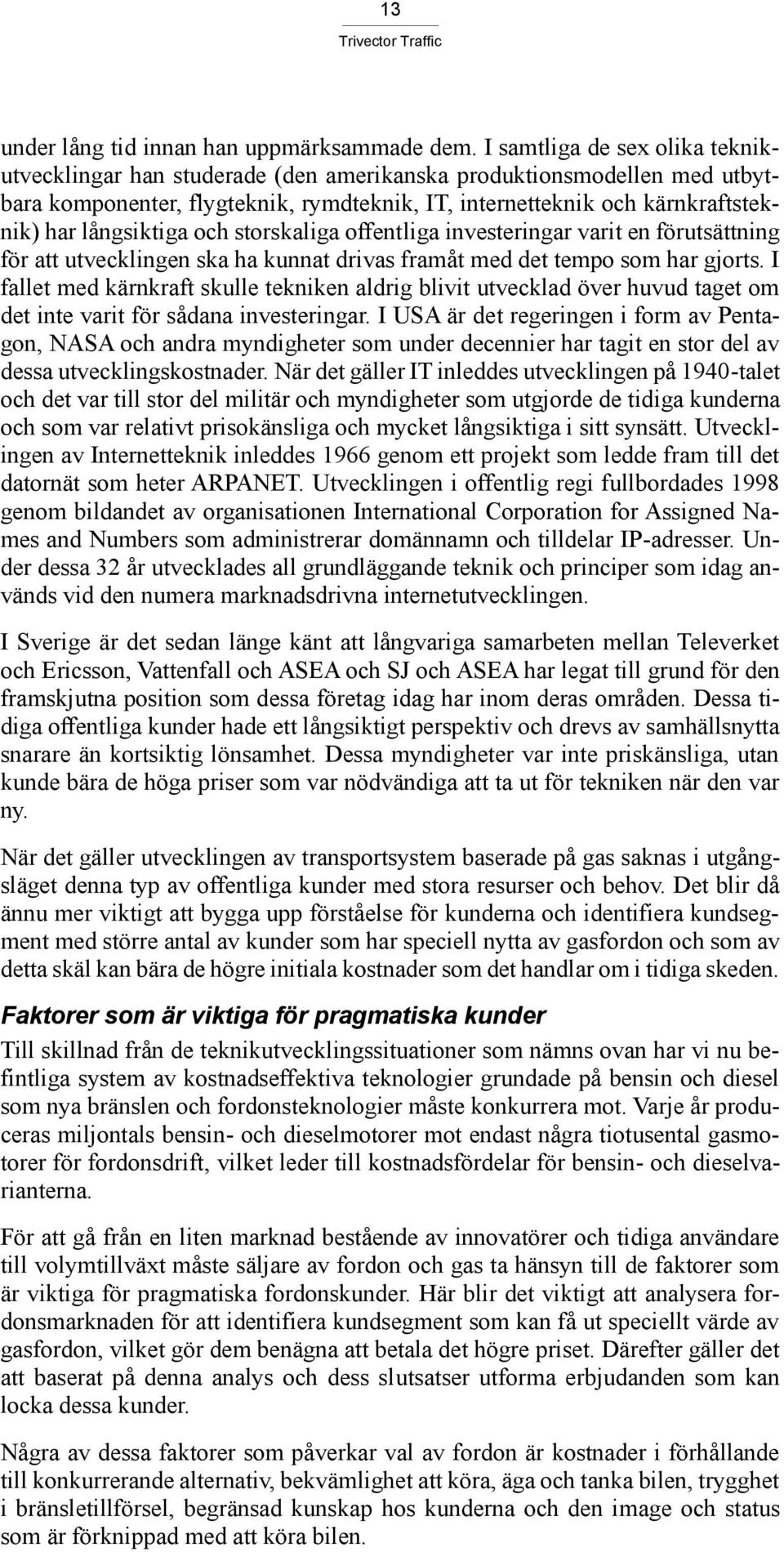 13
Trivector Traffic

under lång tid innan han uppmärksammade dem. I samtliga de sex olika teknikutvecklingar han studerade (den amerikanska produktionsmodellen med utbytbara komponenter, flygteknik, rymdteknik, IT, internetteknik och kärnkraftsteknik) har långsiktiga och storskaliga offentliga investeringar varit en förutsättning för att utvecklingen ska ha kunnat drivas framåt med det tempo som har gjorts. I fallet med kärnkraft skulle tekniken aldrig blivit utvecklad över huvud taget om det inte varit för sådana investeringar. I USA är det regeringen i form av Pentagon, NASA och andra myndigheter som under decennier har tagit en stor del av dessa utvecklingskostnader. När det gäller IT inleddes utvecklingen på 1940-talet och det var till stor del militär och myndigheter som utgjorde de tidiga kunderna och som var relativt prisokänsliga och mycket långsiktiga i sitt synsätt. Utvecklingen av Internetteknik inleddes 1966 genom ett projekt som ledde fram till det datornät som heter ARPANET. Utvecklingen i offentlig regi fullbordades 1998 genom bildandet av organisationen International Corporation for Assigned Names and Numbers som administrerar domännamn och tilldelar IP-adresser. Under dessa 32 år utvecklades all grundläggande teknik och principer som idag används vid den numera marknadsdrivna internetutvecklingen.

I Sverige är det sedan länge känt att långvariga samarbeten mellan Televerket och Ericsson, Vattenfall och ASEA och SJ och ASEA har legat till grund för den framskjutna position som dessa företag idag har inom deras områden. Dessa tidiga offentliga kunder hade ett långsiktigt perspektiv och drevs av samhällsnytta snarare än kortsiktig lönsamhet. Dessa myndigheter var inte priskänsliga, utan kunde bära de höga priser som var nödvändiga att ta ut för tekniken när den var ny.

När det gäller utvecklingen av transportsystem baserade på gas saknas i utgångsläget denna typ av offentliga kunder med stora resurser och behov. Det blir då ännu mer viktigt att bygga upp förståelse för kunderna och identifiera kundsegment med större antal av kunder som har speciell nytta av gasfordon och som av detta skäl kan bära de högre initiala kostnader som det handlar om i tidiga skeden.

Faktorer som är viktiga för pragmatiska kunder

Till skillnad från de teknikutvecklingssituationer som nämns ovan har vi nu befintliga system av kostnadseffektiva teknologier grundade på bensin och diesel som nya bränslen och fordonsteknologier måste konkurrera mot. Varje år produceras miljontals bensin- och dieselmotorer mot endast några tiotusental gasmotorer för fordonsdrift, vilket leder till kostnadsfördelar för bensin- och dieselvarianterna.

För att gå från en liten marknad bestående av innovatörer och tidiga användare till volymtillväxt måste säljare av fordon och gas ta hänsyn till de faktorer som är viktiga för pragmatiska fordonskunder. Här blir det viktigt att analysera fordonsmarknaden för att identifiera kundsegment som kan få ut speciellt värde av gasfordon, vilket gör dem benägna att betala det högre priset. Därefter gäller det att baserat på denna analys och dess slutsatser utforma erbjudanden som kan locka dessa kunder.

Några av dessa faktorer som påverkar val av fordon är kostnader i förhållande till konkurrerande alternativ, bekvämlighet att köra, äga och tanka bilen, trygghet i bränsletillförsel, begränsad kunskap hos kunderna och den image och status som är förknippad med att köra bilen.